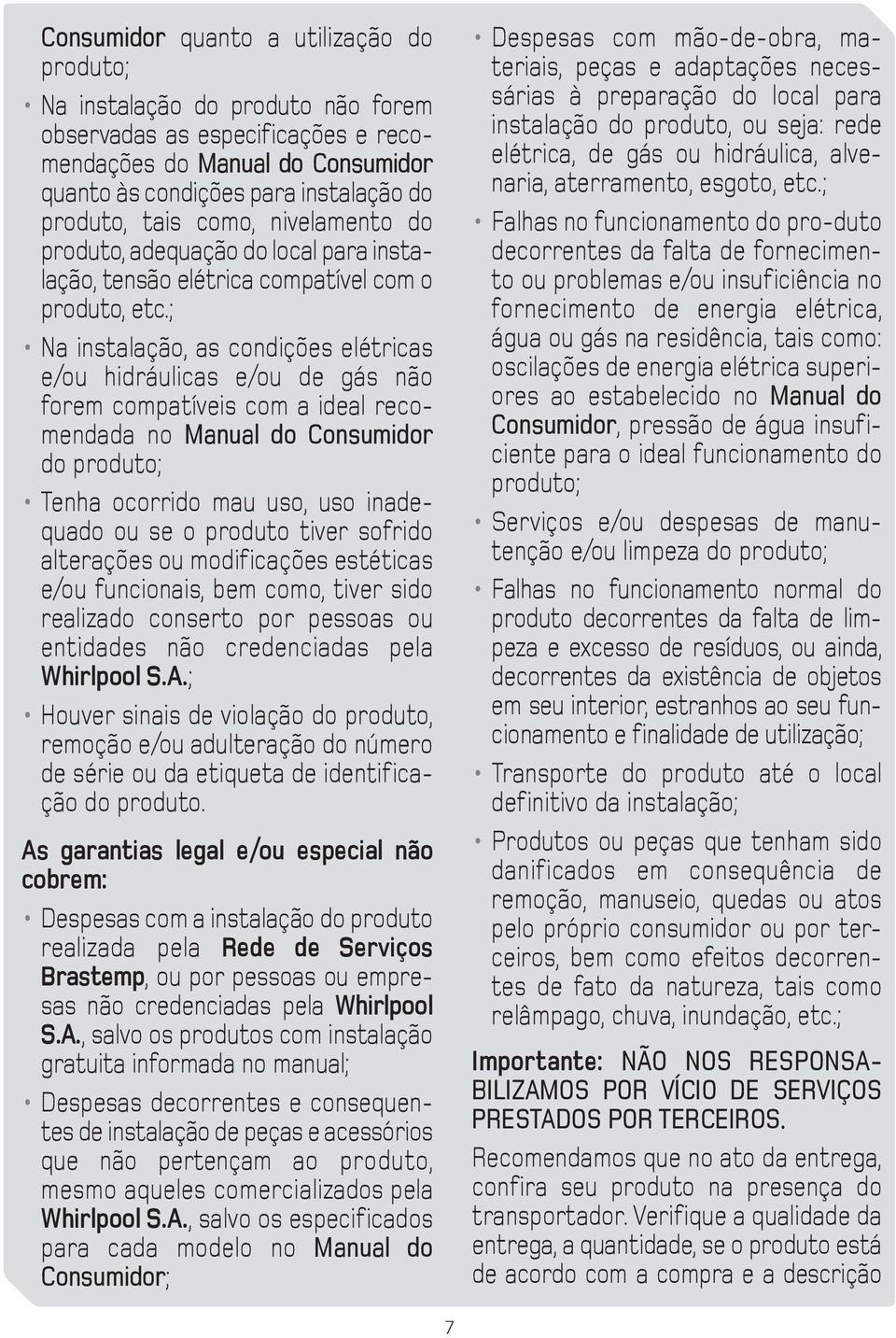 Consumidor quanto a utilização do produto;

• Na instalação do produto não forem observadas as especificações e recomendações do Manual do Consumidor quanto às condições para instalação do produto, tais como, nivelamento do produto, adequação do local para instalação, tensão elétrica compatível com o produto, etc.;

• Na instalação, as condições elétricas e/ou hidráulicas e/ou de gás não forem compatíveis com a ideal recomendada no Manual do Consumidor do produto;

• Tenha ocorrido mau uso, uso inadequado ou se o produto tiver sofrido alterações ou modificações estéticas e/ou funcionais, bem como, tiver sido realizado conserto por pessoas ou entidades não credenciadas pela Whirlpool S.A.;

• Houver sinais de violação do produto, remoção e/ou adulteração do número de série ou da etiqueta de identificação do produto.

As garantias legal e/ou especial não cobrem:

• Despesas com a instalação do produto realizada pela Rede de Serviços Brastemp, ou por pessoas ou empresas não credenciadas pela Whirlpool S.A., salvo os produtos com instalação gratuita informada no manual;

• Despesas decorrentes e consequentes de instalação de peças e acessórios que não pertençam ao produto, mesmo aqueles comercializados pela Whirlpool S.A., salvo os especificados para cada modelo no Manual do Consumidor;

• Despesas com mão-de-obra, materiais, peças e adaptações necessárias à preparação do local para instalação do produto, ou seja: rede elétrica, de gás ou hidráulica, alvenaria, aterramento, esgoto, etc.;

• Falhas no funcionamento do pro-duto decorrentes da falta de fornecimento ou problemas e/ou insuficiência no fornecimento de energia elétrica, água ou gás na residência, tais como: oscilações de energia elétrica superiores ao estabelecido no Manual do Consumidor, pressão de água insuficiente para o ideal funcionamento do produto;

• Serviços e/ou despesas de manutenção e/ou limpeza do produto;

• Falhas no funcionamento normal do produto decorrentes da falta de limpeza e excesso de resíduos, ou ainda, decorrentes da existência de objetos em seu interior, estranhos ao seu funcionamento e finalidade de utilização;

• Transporte do produto até o local definitivo da instalação;

• Produtos ou peças que tenham sido danificados em consequência de remoção, manuseio, quedas ou atos pelo próprio consumidor ou por terceiros, bem como efeitos decorrentes de fato da natureza, tais como relâmpago, chuva, inundação, etc.;

Importante: NÃO NOS RESPONSABILIZAMOS POR VÍCIO DE SERVIÇOS PRESTADOS POR TERCEIROS.

Recomendamos que no ato da entrega, confira seu produto na presença do transportador. Verifique a qualidade da entrega, a quantidade, se o produto está de acordo com a compra e a descrição

7